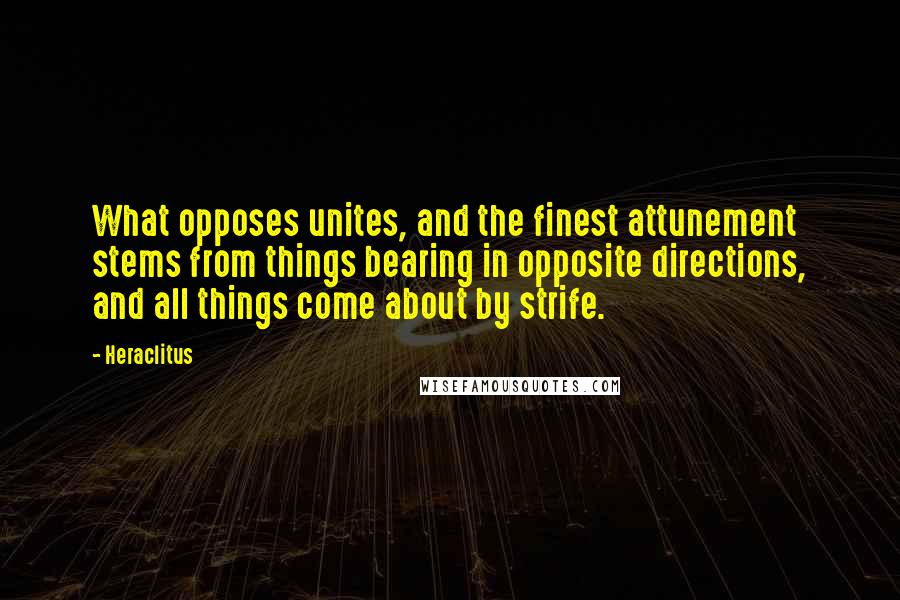 What opposes unites, and the finest attunement stems from things bearing in opposite directions, and all things come about by strife.

- Heraclitus

WISEFAMOUSQUOTES.COM